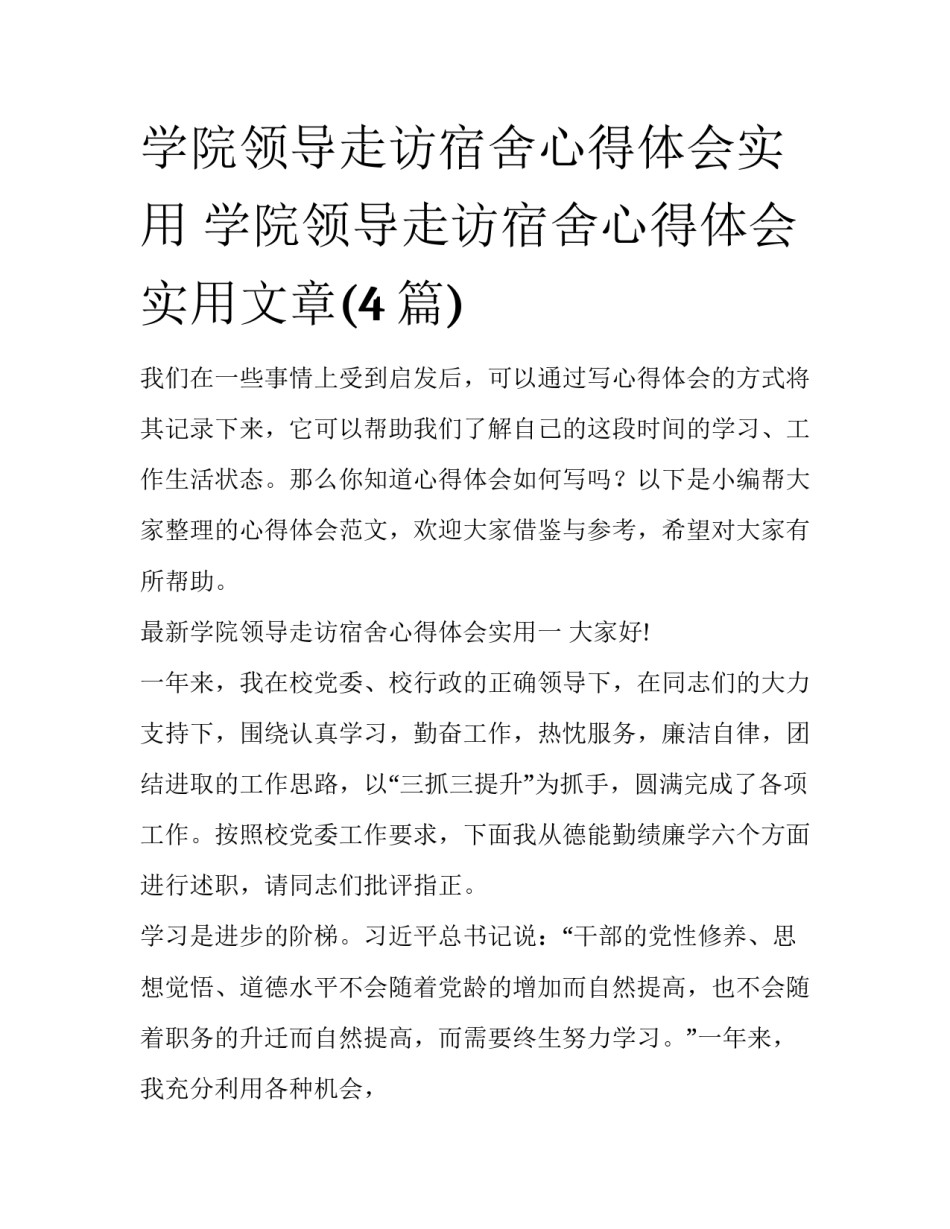 学院领导走访宿舍心得体会实用 学院领导走访宿舍心得体会实用文章(4 篇)

我们在一些事情上受到启发后，可以通过写心得体会的方式将其记录下来，它可以帮助我们了解自己的这段时间的学习、工作生活状态。那么你知道心得体会如何写吗？以下是小编帮大家整理的心得体会范文，欢迎大家借鉴与参考，希望对大家有所帮助。

最新学院领导走访宿舍心得体会实用一 大家好!

一年来，我在校党委、校行政的正确领导下，在同志们的大力支持下，围绕认真学习，勤奋工作，热忱服务，廉洁自律，团结进取的工作思路，以“三抓三提升”为抓手，圆满完成了各项工作。按照校党委工作要求，下面我从德能勤绩廉学六个方面进行述职，请同志们批评指正。

学习是进步的阶梯。习近平总书记说：“干部的党性修养、思想觉悟、道德水平不会随着党龄的增加而自然提高，也不会随着职务的升迁而自然提高，而需要终生努力学习。”一年来，我充分利用各种机会，